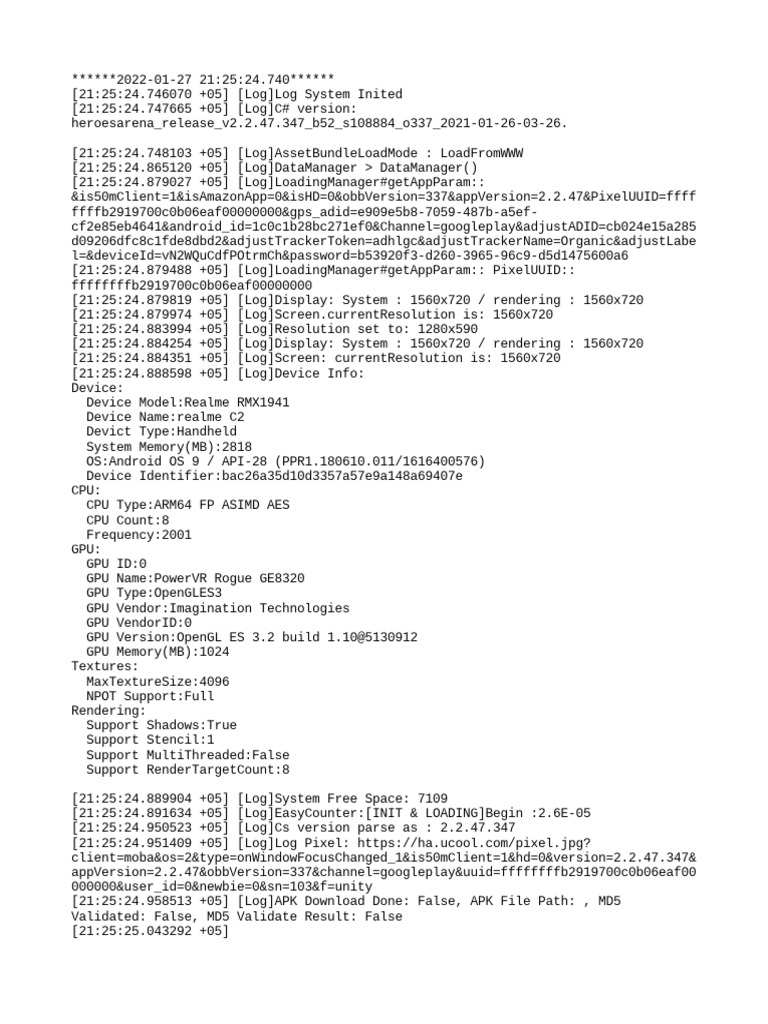 ******2022-01-27 21:25:24.740******
[21:25:24.746070 +05] [Log]Log System Inited
[21:25:24.747665 +05] [Log]C# version: heroesarena_release_v2.2.47.347_b52_s108884_o337_2021-01-26-03-26.

[21:25:24.748103 +05] [Log]AssetBundleLoadMode : LoadFromWWW
[21:25:24.865120 +05] [Log]DataManager > DataManager()
[21:25:24.879027 +05] [Log]LoadingManager#getAppParam:: &is50mClient=1&isAmazonApp=0&isHD=0&obbVersion=337&appVersion=2.2.47&PixelUUID=ffffffffb2919700c0b06eaf00000000&gps_adid=e909e5b8-7059-487b-a5ef-cf2e85eb4641&android_id=1c0c1b28bc271ef0&Channel=googleplay&adjustADID=cb024e15a285d09206dfc8c1fde8dbd2&adjustTrackerToken=adhlgc&adjustTrackerName=Organic&adjustLabel=&deviceId=vN2WQuCdfPOtrmCh&password=b53920f3-d260-3965-96c9-d5d1475600a6
[21:25:24.879488 +05] [Log]LoadingManager#getAppParam:: PixelUUID:: ffffffffb2919700c0b06eaf00000000
[21:25:24.879819 +05] [Log]Display: System : 1560x720 / rendering : 1560x720
[21:25:24.879974 +05] [Log]Screen.currentResolution is: 1560x720
[21:25:24.883994 +05] [Log]Resolution set to: 1280x590
[21:25:24.884254 +05] [Log]Display: System : 1560x720 / rendering : 1560x720
[21:25:24.884351 +05] [Log]Screen: currentResolution is: 1560x720
[21:25:24.888598 +05] [Log]Device Info:
Device:
  Device Model:Realme RMX1941
  Device Name:realme C2
  Devict Type:Handheld
  System Memory(MB):2818
  OS:Android OS 9 / API-28 (PPR1.180610.011/1616400576)
  Device Identifier:bac26a35d10d3357a57e9a148a69407e
CPU:
  CPU Type:ARM64 FP ASIMD AES
  CPU Count:8
  Frequency:2001
GPU:
  GPU ID:0
  GPU Name:PowerVR Rogue GE8320
  GPU Type:OpenGLES3
  GPU Vendor:Imagination Technologies
  GPU VendorID:0
  GPU Version:OpenGL ES 3.2 build 1.10@5130912
  GPU Memory(MB):1024
Textures:
  MaxTextureSize:4096
  NPOT Support:Full
Rendering:
  Support Shadows:True
  Support Stencil:1
  Support MultiThreaded:False
  Support RenderTargetCount:8

[21:25:24.889904 +05] [Log]System Free Space: 7109
[21:25:24.891634 +05] [Log]EasyCounter:[INIT & LOADING]Begin :2.6E-05
[21:25:24.950523 +05] [Log]Cs version parse as : 2.2.47.347
[21:25:24.951409 +05] [Log]Log Pixel: https://ha.ucool.com/pixel.jpg?client=moba&os=2&type=onWindowFocusChanged_1&is50mClient=1&hd=0&version=2.2.47.347&appVersion=2.2.47&obbVersion=337&channel=googleplay&uuid=ffffffffb2919700c0b06eaf00000000&user_id=0&newbie=0&sn=103&f=unity
[21:25:24.958513 +05] [Log]APK Download Done: False, APK File Path: , MD5 Validated: False, MD5 Validate Result: False
[21:25:25.043292 +05]